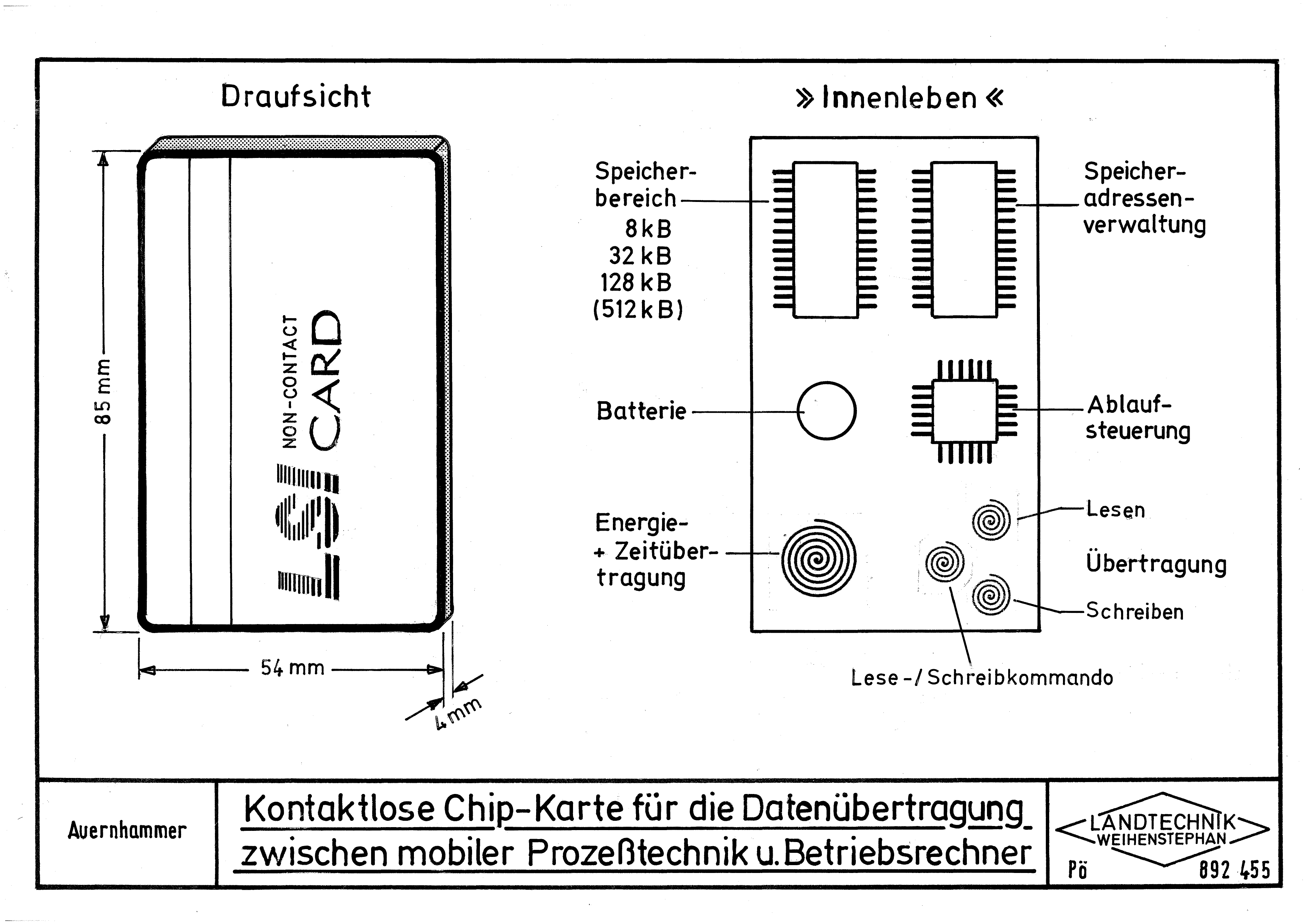 Draufsicht

85 mm

LSI NON-CONTACT CARD

54 mm

4 mm

» Innenleben «

Speicherbereich
8 kB
32 kB
128 kB
(512 kB)

Speicheradressenverwaltung

Batterie

Ablaufsteuerung

Energie- + Zeitübertragung

Lesen

Übertragung

Schreiben

Lese-/Schreibkommando

Auernhammer

Kontaktlose Chip-Karte für die Datenübertragung zwischen mobiler Prozeßtechnik u. Betriebsrechner

LANDTECHNIK WEIHENSTEPHAN

Pö

892 455